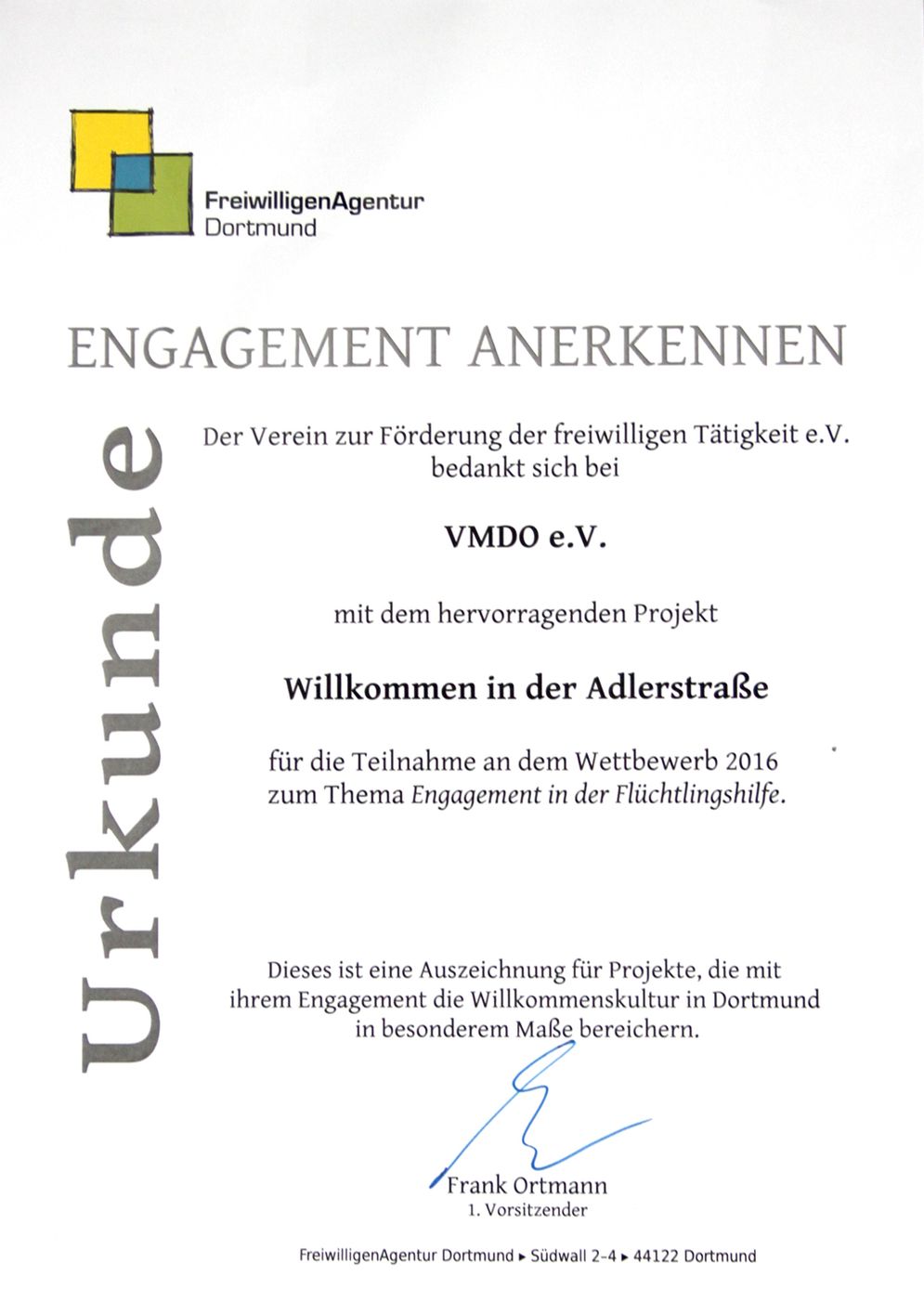 FreiwilligenAgentur
Dortmund

ENGAGEMENT ANERKENNEN

Urkunde

Der Verein zur Förderung der freiwilligen Tätigkeit e.V. bedankt sich bei

VMDO e.V.

mit dem hervorragenden Projekt

Willkommen in der Adlerstraße

für die Teilnahme an dem Wettbewerb 2016 zum Thema Engagement in der Flüchtlingshilfe.

Dieses ist eine Auszeichnung für Projekte, die mit ihrem Engagement die Willkommenskultur in Dortmund in besonderem Maße bereichern.

Frank Ortmann
1. Vorsitzender

FreiwilligenAgentur Dortmund ▸ Südwall 2-4 ▸ 44122 Dortmund